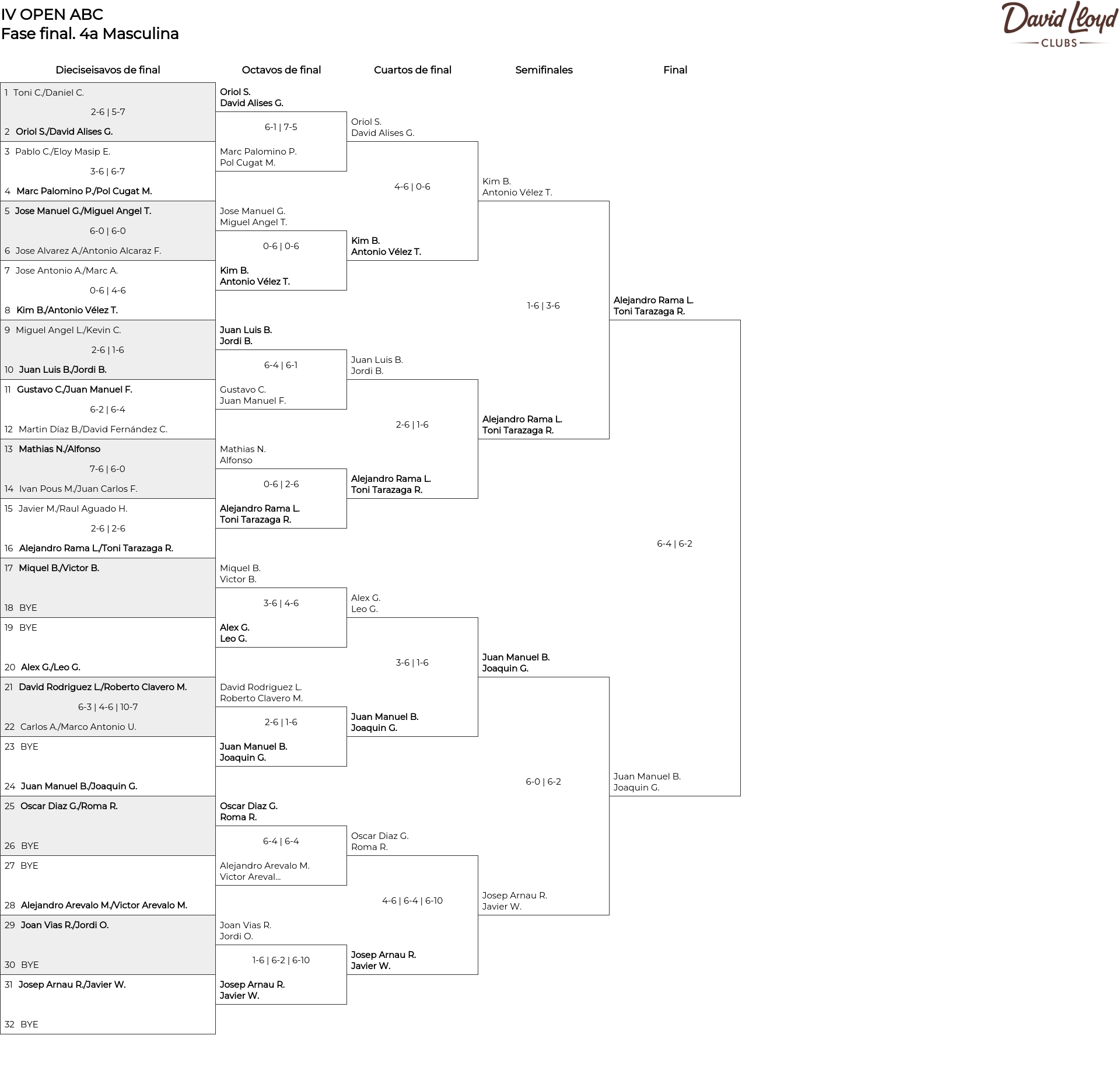 IV OPEN ABC
Fase final. 4a Masculina

David Lloyd
CLUBS

Dieciseisavos de final

1 Toni C./Daniel C.
2-6 | 5-7
2 Oriol S./David Alises G.
3 Pablo C./Eloy Masip E.
3-6 | 6-7
4 Marc Palomino P./Pol Cugat M.
5 Jose Manuel G./Miguel Angel T.
6-0 | 6-0
6 Jose Alvarez A./Antonio Alcaraz F.
7 Jose Antonio A./Marc A.
0-6 | 4-6
8 Kim B./Antonio Vélez T.
9 Miguel Angel L./Kevin C.
2-6 | 1-6
10 Juan Luis B./Jordi B.
11 Gustavo C./Juan Manuel F.
6-2 | 6-4
12 Martin Díaz B./David Fernández C.
13 Mathias N./Alfonso
7-6 | 6-0
14 Ivan Pous M./Juan Carlos F.
15 Javier M./Raul Aguado H.
2-6 | 2-6
16 Alejandro Rama L./Toni Tarazaga R.
17 Miquel B./Victor B.
18 BYE
19 BYE
20 Alex G./Leo G.
21 David Rodriguez L./Roberto Clavero M.
6-3 | 4-6 | 10-7
22 Carlos A./Marco Antonio U.
23 BYE
24 Juan Manuel B./Joaquin G.
25 Oscar Diaz G./Roma R.
26 BYE
27 BYE
28 Alejandro Arevalo M./Victor Arevalo M.
29 Joan Vias R./Jordi O.
30 BYE
31 Josep Arnau R./Javier W.
32 BYE

Octavos de final

Oriol S.
David Alises G.
6-1 | 7-5
Marc Palomino P.
Pol Cugat M.
Jose Manuel G.
Miguel Angel T.
0-6 | 0-6
Kim B.
Antonio Vélez T.
Juan Luis B.
Jordi B.
6-4 | 6-1
Gustavo C.
Juan Manuel F.
Mathias N.
Alfonso
0-6 | 2-6
Alejandro Rama L.
Toni Tarazaga R.
Miquel B.
Victor B.
3-6 | 4-6
Alex G.
Leo G.
David Rodriguez L.
Roberto Clavero M.
2-6 | 1-6
Juan Manuel B.
Joaquin G.
Oscar Diaz G.
Roma R.
6-4 | 6-4
Alejandro Arevalo M.
Victor Areval...
Joan Vias R.
Jordi O.
1-6 | 6-2 | 6-10
Josep Arnau R.
Javier W.

Cuartos de final

Oriol S.
David Alises G.
4-6 | 0-6
Kim B.
Antonio Vélez T.
Juan Luis B.
Jordi B.
2-6 | 1-6
Alejandro Rama L.
Toni Tarazaga R.
Alex G.
Leo G.
3-6 | 1-6
Juan Manuel B.
Joaquin G.
Oscar Diaz G.
Roma R.
4-6 | 6-4 | 6-10
Josep Arnau R.
Javier W.

Semifinales

Kim B.
Antonio Vélez T.
1-6 | 3-6
Alejandro Rama L.
Toni Tarazaga R.
Juan Manuel B.
Joaquin G.
6-0 | 6-2
Josep Arnau R.
Javier W.

Final

Alejandro Rama L.
Toni Tarazaga R.
6-4 | 6-2
Juan Manuel B.
Joaquin G.